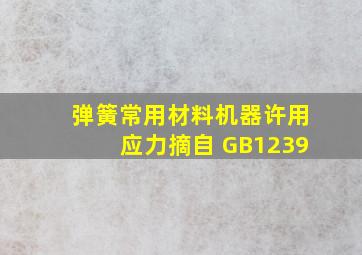 弹簧常用材料机器许用应力摘自 GB1239